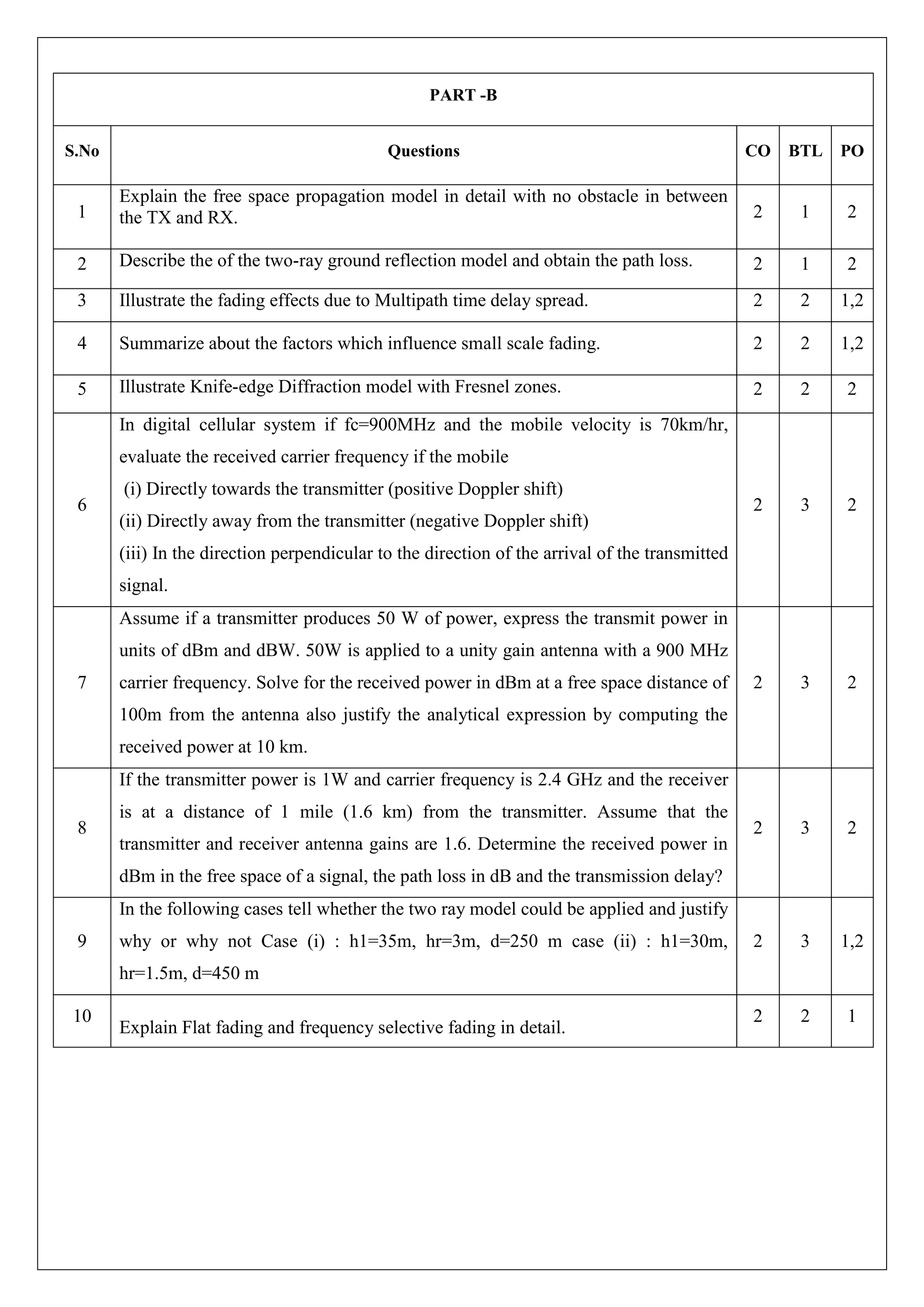 PART -B

| S.No | Questions | CO | BTL | PO |
|---|---|---|---|---|
| 1 | Explain the free space propagation model in detail with no obstacle in between the TX and RX. | 2 | 1 | 2 |
| 2 | Describe the of the two-ray ground reflection model and obtain the path loss. | 2 | 1 | 2 |
| 3 | Illustrate the fading effects due to Multipath time delay spread. | 2 | 2 | 1,2 |
| 4 | Summarize about the factors which influence small scale fading. | 2 | 2 | 1,2 |
| 5 | Illustrate Knife-edge Diffraction model with Fresnel zones. | 2 | 2 | 2 |
| 6 | In digital cellular system if fc=900MHz and the mobile velocity is 70km/hr, evaluate the received carrier frequency if the mobile (i) Directly towards the transmitter (positive Doppler shift) (ii) Directly away from the transmitter (negative Doppler shift) (iii) In the direction perpendicular to the direction of the arrival of the transmitted signal. | 2 | 3 | 2 |
| 7 | Assume if a transmitter produces 50 W of power, express the transmit power in units of dBm and dBW. 50W is applied to a unity gain antenna with a 900 MHz carrier frequency. Solve for the received power in dBm at a free space distance of 100m from the antenna also justify the analytical expression by computing the received power at 10 km. | 2 | 3 | 2 |
| 8 | If the transmitter power is 1W and carrier frequency is 2.4 GHz and the receiver is at a distance of 1 mile (1.6 km) from the transmitter. Assume that the transmitter and receiver antenna gains are 1.6. Determine the received power in dBm in the free space of a signal, the path loss in dB and the transmission delay? | 2 | 3 | 2 |
| 9 | In the following cases tell whether the two ray model could be applied and justify why or why not Case (i) : h1=35m, hr=3m, d=250 m case (ii) : h1=30m, hr=1.5m, d=450 m | 2 | 3 | 1,2 |
| 10 | Explain Flat fading and frequency selective fading in detail. | 2 | 2 | 1 |